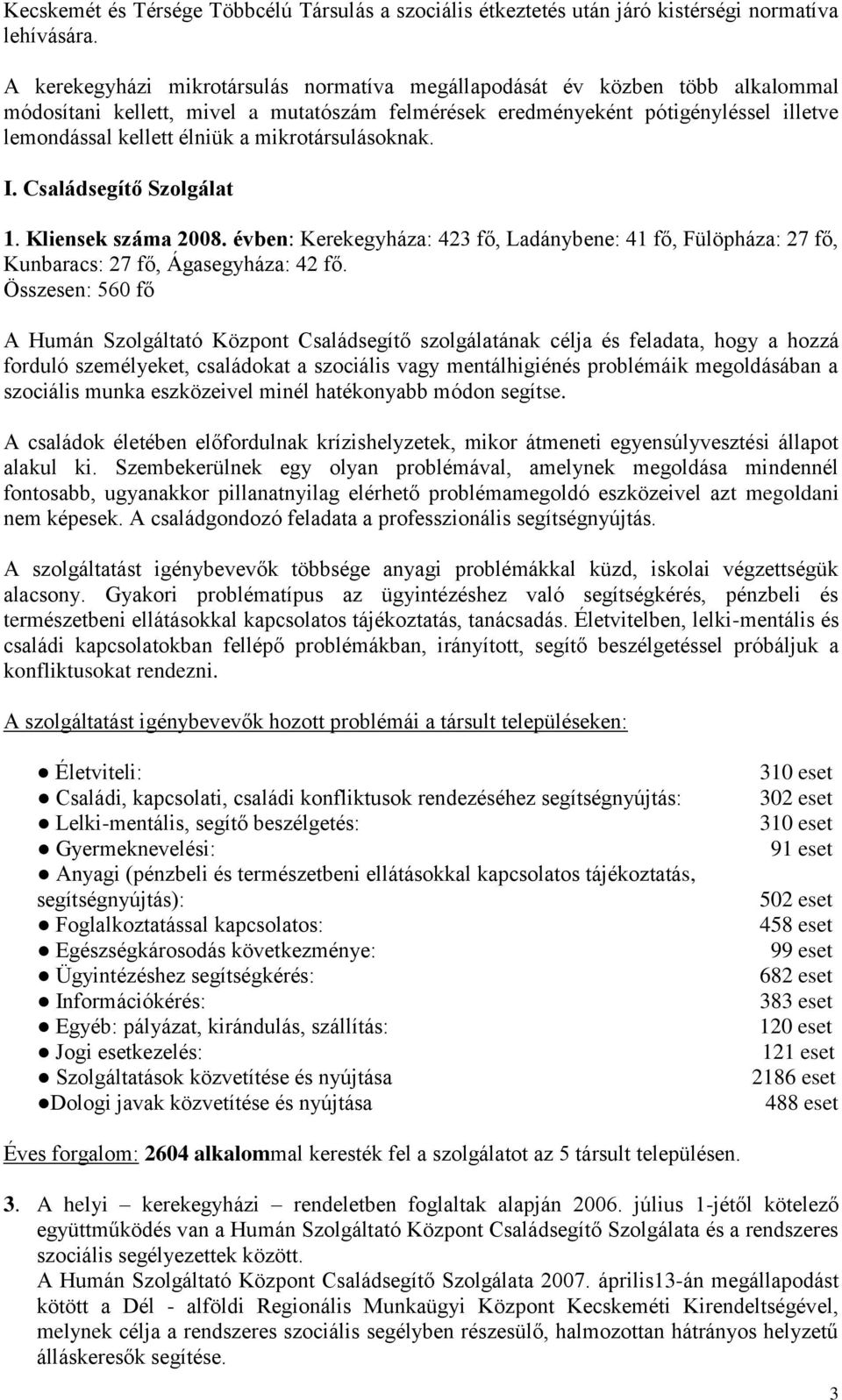 Kecskemét és Térsége Többcélú Társulás a szociális étkeztetés után járó kistérségi normatíva lehívására.

A kerekegyházi mikrotársulás normatíva megállapodását év közben több alkalommal módosítani kellett, mivel a mutatószám felmérések eredményeként pótigényléssel illetve lemondással kellett élniük a mikrotársulásoknak.

I. Családsegítő Szolgálat

1. Kliensek száma 2008. évben: Kerekegyháza: 423 fő, Ladánybene: 41 fő, Fülöpháza: 27 fő, Kunbaracs: 27 fő, Ágasegyháza: 42 fő.
Összesen: 560 fő

A Humán Szolgáltató Központ Családsegítő szolgálatának célja és feladata, hogy a hozzá forduló személyeket, családokat a szociális vagy mentálhigiénés problémáik megoldásában a szociális munka eszközeivel minél hatékonyabb módon segítse.

A családok életében előfordulnak krízishelyzetek, mikor átmeneti egyensúlyvesztési állapot alakul ki. Szembekerülnek egy olyan problémával, amelynek megoldása mindennél fontosabb, ugyanakkor pillanatnyilag elérhető problémamegoldó eszközeivel azt megoldani nem képesek. A családgondozó feladata a professzionális segítségnyújtás.

A szolgáltatást igénybevevők többsége anyagi problémákkal küzd, iskolai végzettségük alacsony. Gyakori problématípus az ügyintézéshez való segítségkérés, pénzbeli és természetbeni ellátásokkal kapcsolatos tájékoztatás, tanácsadás. Életvitelben, lelki-mentális és családi kapcsolatokban fellépő problémákban, irányított, segítő beszélgetéssel próbáljuk a konfliktusokat rendezni.

A szolgáltatást igénybevevők hozott problémái a társult településeken:

● Életviteli: 310 eset
● Családi, kapcsolati, családi konfliktusok rendezéséhez segítségnyújtás: 302 eset
● Lelki-mentális, segítő beszélgetés: 310 eset
● Gyermeknevelési: 91 eset
● Anyagi (pénzbeli és természetbeni ellátásokkal kapcsolatos tájékoztatás, segítségnyújtás): 502 eset
● Foglalkoztatással kapcsolatos: 458 eset
● Egészségkárosodás következménye: 99 eset
● Ügyintézéshez segítségkérés: 682 eset
● Információkérés: 383 eset
● Egyéb: pályázat, kirándulás, szállítás: 120 eset
● Jogi esetkezelés: 121 eset
● Szolgáltatások közvetítése és nyújtása 2186 eset
●Dologi javak közvetítése és nyújtása 488 eset

Éves forgalom: 2604 alkalommal keresték fel a szolgálatot az 5 társult településen.

3. A helyi – kerekegyházi – rendeletben foglaltak alapján 2006. július 1-jétől kötelező együttműködés van a Humán Szolgáltató Központ Családsegítő Szolgálata és a rendszeres szociális segélyezettek között.
A Humán Szolgáltató Központ Családsegítő Szolgálata 2007. április13-án megállapodást kötött a Dél - alföldi Regionális Munkaügyi Központ Kecskeméti Kirendeltségével, melynek célja a rendszeres szociális segélyben részesülő, halmozottan hátrányos helyzetű álláskeresők segítése.

3